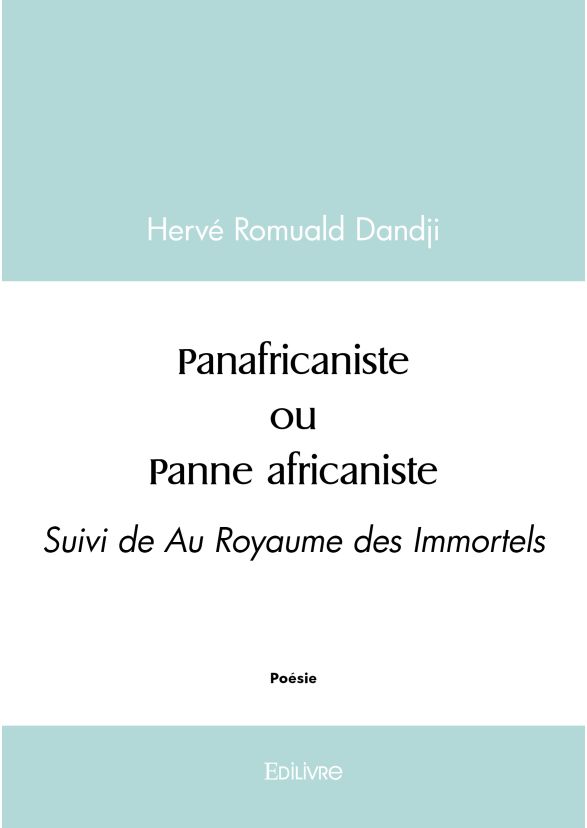 Hervé Romuald Dandji

Panafricaniste
ou
Panne africaniste

Suivi de Au Royaume des Immortels

Poésie

EDILIVRE